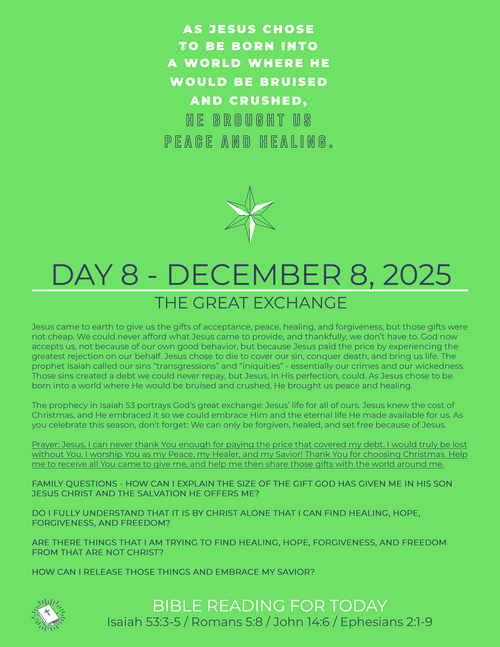 AS JESUS CHOSE TO BE BORN INTO A WORLD WHERE HE WOULD BE BRUISED AND CRUSHED, HE BROUGHT US PEACE AND HEALING.

DAY 8 - DECEMBER 8, 2025

THE GREAT EXCHANGE

Jesus came to earth to give us the gifts of acceptance, peace, healing, and forgiveness, but those gifts were not cheap. We could never afford what Jesus came to provide, and thankfully, we don't have to. God now accepts us, not because of our own good behavior, but because Jesus paid the price by experiencing the greatest rejection on our behalf. Jesus chose to die to cover our sin, conquer death, and bring us life. The prophet Isaiah called our sins "transgressions" and "iniquities" - essentially our crimes and our wickedness. Those sins created a debt we could never repay, but Jesus, in His perfection, could. As Jesus chose to be born into a world where He would be bruised and crushed, He brought us peace and healing.

The prophecy in Isaiah 53 portrays God's great exchange: Jesus' life for all of ours. Jesus knew the cost of Christmas, and He embraced it so we could embrace Him and the eternal life He made available for us. As you celebrate this season, don't forget: We can only be forgiven, healed, and set free because of Jesus.

Prayer: Jesus, I can never thank You enough for paying the price that covered my debt. I would truly be lost without You. I worship You as my Peace, my Healer, and my Savior! Thank You for choosing Christmas. Help me to receive all You came to give me, and help me then share those gifts with the world around me.

FAMILY QUESTIONS - HOW CAN I EXPLAIN THE SIZE OF THE GIFT GOD HAS GIVEN ME IN HIS SON JESUS CHRIST AND THE SALVATION HE OFFERS ME?

DO I FULLY UNDERSTAND THAT IT IS BY CHRIST ALONE THAT I CAN FIND HEALING, HOPE, FORGIVENESS, AND FREEDOM?

ARE THERE THINGS THAT I AM TRYING TO FIND HEALING, HOPE, FORGIVENESS, AND FREEDOM FROM THAT ARE NOT CHRIST?

HOW CAN I RELEASE THOSE THINGS AND EMBRACE MY SAVIOR?

BIBLE READING FOR TODAY
Isaiah 53:3-5 / Romans 5:8 / John 14:6 / Ephesians 2:1-9